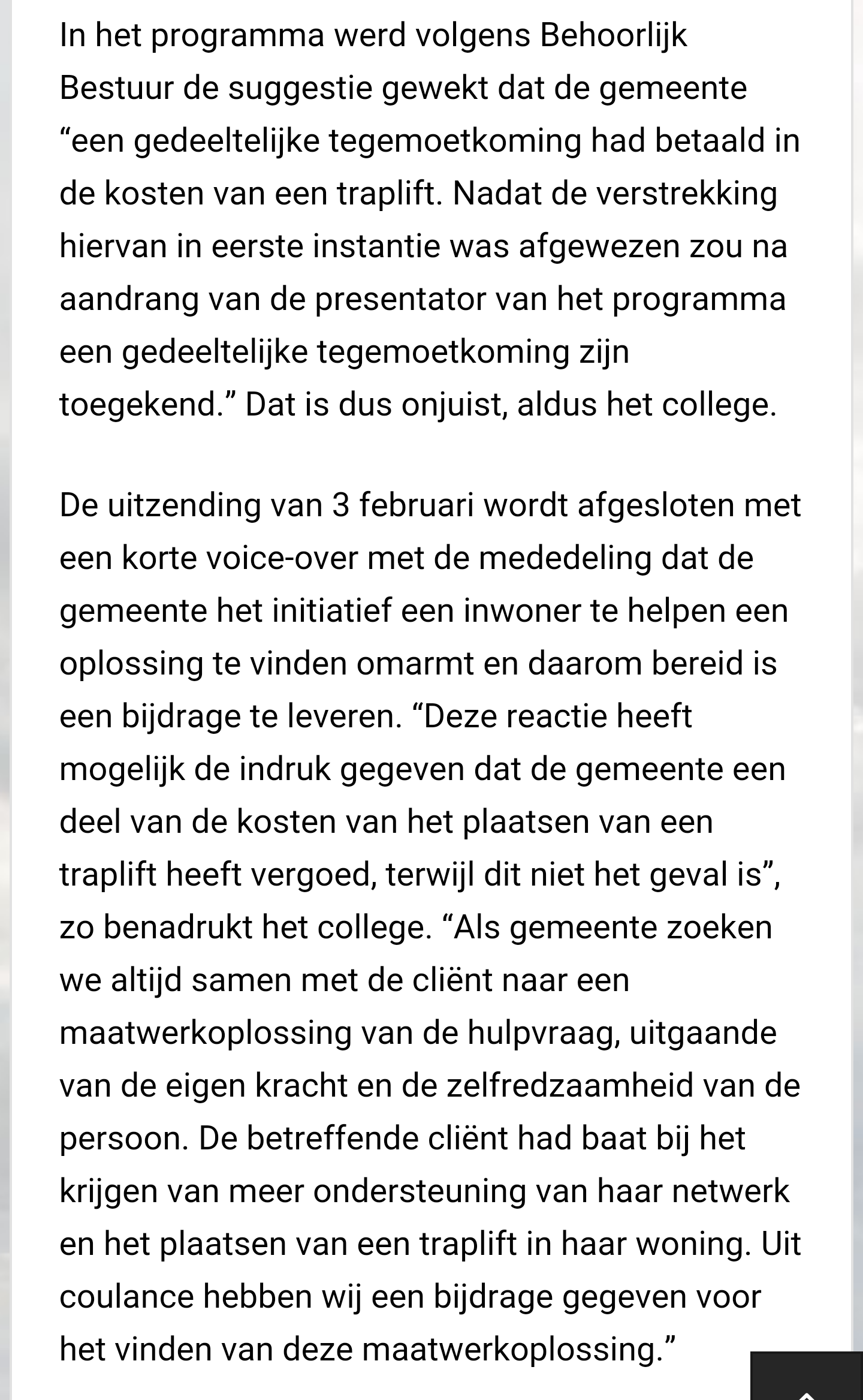 In het programma werd volgens Behoorlijk Bestuur de suggestie gewekt dat de gemeente “een gedeeltelijke tegemoetkoming had betaald in de kosten van een traplift. Nadat de verstrekking hiervan in eerste instantie was afgewezen zou na aandrang van de presentator van het programma een gedeeltelijke tegemoetkoming zijn toegekend.” Dat is dus onjuist, aldus het college.

De uitzending van 3 februari wordt afgesloten met een korte voice-over met de mededeling dat de gemeente het initiatief een inwoner te helpen een oplossing te vinden omarmt en daarom bereid is een bijdrage te leveren. “Deze reactie heeft mogelijk de indruk gegeven dat de gemeente een deel van de kosten van het plaatsen van een traplift heeft vergoed, terwijl dit niet het geval is”, zo benadrukt het college. “Als gemeente zoeken we altijd samen met de cliënt naar een maatwerkoplossing van de hulpvraag, uitgaande van de eigen kracht en de zelfredzaamheid van de persoon. De betreffende cliënt had baat bij het krijgen van meer ondersteuning van haar netwerk en het plaatsen van een traplift in haar woning. Uit coulance hebben wij een bijdrage gegeven voor het vinden van deze maatwerkoplossing.”